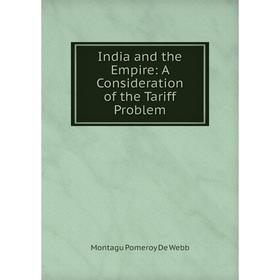 India and the Empire: A Consideration of the Tariff Problem

Montagu Pomeroy De Webb